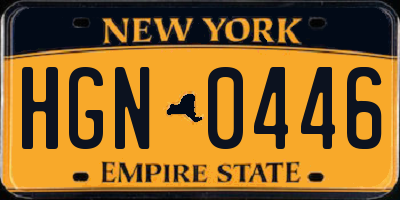 NEW YORK

HGN 0446

EMPIRE STATE